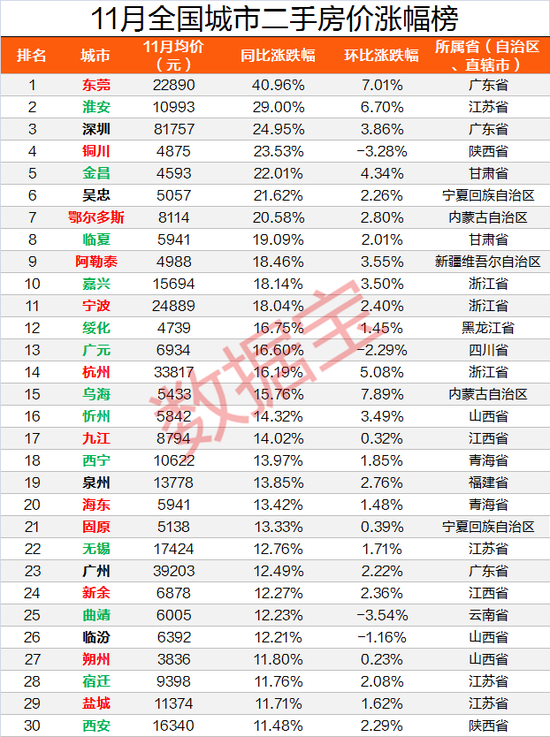 11月全国城市二手房价涨幅榜

| 排名 | 城市 | 11月均价（元） | 同比涨跌幅 | 环比涨跌幅 | 所属省（自治区、直辖市） |
|---|---|---|---|---|---|
| 1 | 东莞 | 22890 | 40.96% | 7.01% | 广东省 |
| 2 | 淮安 | 10993 | 29.00% | 6.70% | 江苏省 |
| 3 | 深圳 | 81757 | 24.95% | 3.86% | 广东省 |
| 4 | 铜川 | 4875 | 23.53% | -3.28% | 陕西省 |
| 5 | 金昌 | 4593 | 22.01% | 4.34% | 甘肃省 |
| 6 | 吴忠 | 5057 | 21.62% | 2.26% | 宁夏回族自治区 |
| 7 | 鄂尔多斯 | 8114 | 20.58% | 2.80% | 内蒙古自治区 |
| 8 | 临夏 | 5941 | 19.09% | 2.01% | 甘肃省 |
| 9 | 阿勒泰 | 4988 | 18.46% | 3.55% | 新疆维吾尔自治区 |
| 10 | 嘉兴 | 15694 | 18.14% | 3.50% | 浙江省 |
| 11 | 宁波 | 24889 | 18.04% | 2.40% | 浙江省 |
| 12 | 绥化 | 4739 | 16.75% | 1.45% | 黑龙江省 |
| 13 | 广元 | 6934 | 16.60% | -2.29% | 四川省 |
| 14 | 杭州 | 33817 | 16.19% | 5.08% | 浙江省 |
| 15 | 乌海 | 5433 | 15.76% | 7.89% | 内蒙古自治区 |
| 16 | 忻州 | 5842 | 14.32% | 3.49% | 山西省 |
| 17 | 九江 | 8794 | 14.02% | 0.32% | 江西省 |
| 18 | 西宁 | 10622 | 13.97% | 1.85% | 青海省 |
| 19 | 泉州 | 13778 | 13.85% | 2.76% | 福建省 |
| 20 | 海东 | 5941 | 13.42% | 1.48% | 青海省 |
| 21 | 固原 | 5138 | 13.33% | 0.39% | 宁夏回族自治区 |
| 22 | 无锡 | 17424 | 12.76% | 1.71% | 江苏省 |
| 23 | 广州 | 39203 | 12.49% | 2.22% | 广东省 |
| 24 | 新余 | 6878 | 12.27% | 2.36% | 江西省 |
| 25 | 曲靖 | 6005 | 12.23% | -3.54% | 云南省 |
| 26 | 临汾 | 6392 | 12.21% | -1.16% | 山西省 |
| 27 | 朔州 | 3836 | 11.80% | 0.23% | 山西省 |
| 28 | 宿迁 | 9398 | 11.76% | 2.08% | 江苏省 |
| 29 | 盐城 | 11374 | 11.71% | 1.62% | 江苏省 |
| 30 | 西安 | 16340 | 11.48% | 2.29% | 陕西省 |

数据宝